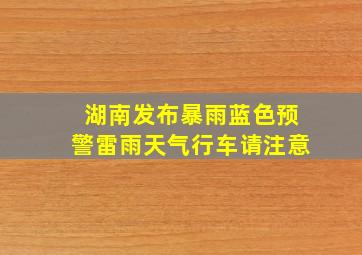 湖南发布暴雨蓝色预警雷雨天气行车请注意